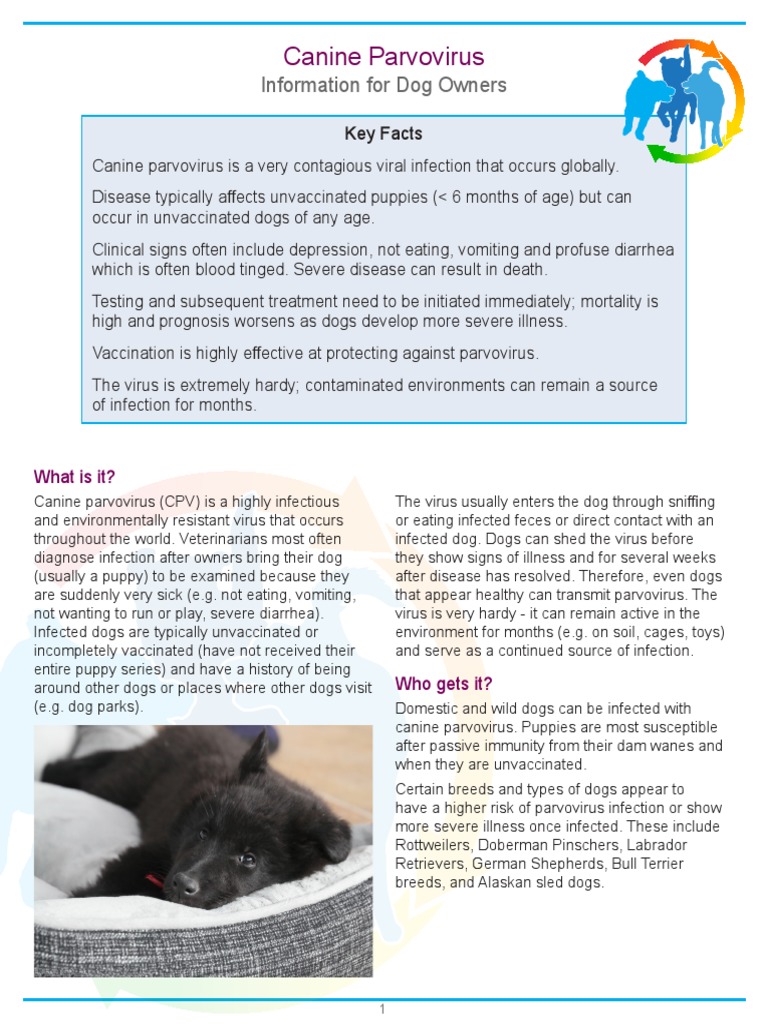 Canine Parvovirus
Information for Dog Owners

Key Facts

Canine parvovirus is a very contagious viral infection that occurs globally.

Disease typically affects unvaccinated puppies (< 6 months of age) but can occur in unvaccinated dogs of any age.

Clinical signs often include depression, not eating, vomiting and profuse diarrhea which is often blood tinged. Severe disease can result in death.

Testing and subsequent treatment need to be initiated immediately; mortality is high and prognosis worsens as dogs develop more severe illness.

Vaccination is highly effective at protecting against parvovirus.

The virus is extremely hardy; contaminated environments can remain a source of infection for months.

What is it?

Canine parvovirus (CPV) is a highly infectious and environmentally resistant virus that occurs throughout the world. Veterinarians most often diagnose infection after owners bring their dog (usually a puppy) to be examined because they are suddenly very sick (e.g. not eating, vomiting, not wanting to run or play, severe diarrhea). Infected dogs are typically unvaccinated or incompletely vaccinated (have not received their entire puppy series) and have a history of being around other dogs or places where other dogs visit (e.g. dog parks).

The virus usually enters the dog through sniffing or eating infected feces or direct contact with an infected dog. Dogs can shed the virus before they show signs of illness and for several weeks after disease has resolved. Therefore, even dogs that appear healthy can transmit parvovirus. The virus is very hardy - it can remain active in the environment for months (e.g. on soil, cages, toys) and serve as a continued source of infection.

Who gets it?

Domestic and wild dogs can be infected with canine parvovirus. Puppies are most susceptible after passive immunity from their dam wanes and when they are unvaccinated.

Certain breeds and types of dogs appear to have a higher risk of parvovirus infection or show more severe illness once infected. These include Rottweilers, Doberman Pinschers, Labrador Retrievers, German Shepherds, Bull Terrier breeds, and Alaskan sled dogs.

1